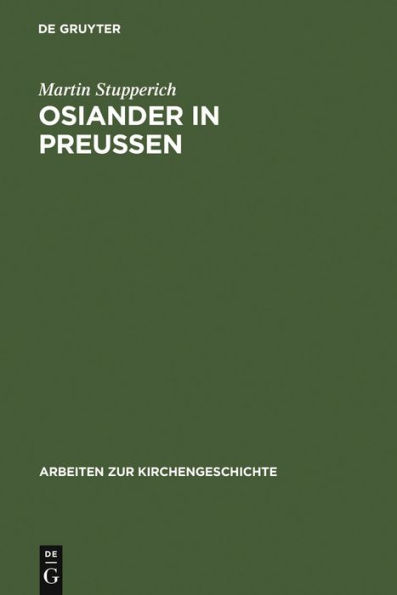 DE GRUYTER

Martin Stupperich

OSIANDER IN PREUSSEN

ARBEITEN ZUR KIRCHENGESCHICHTE

DE
G